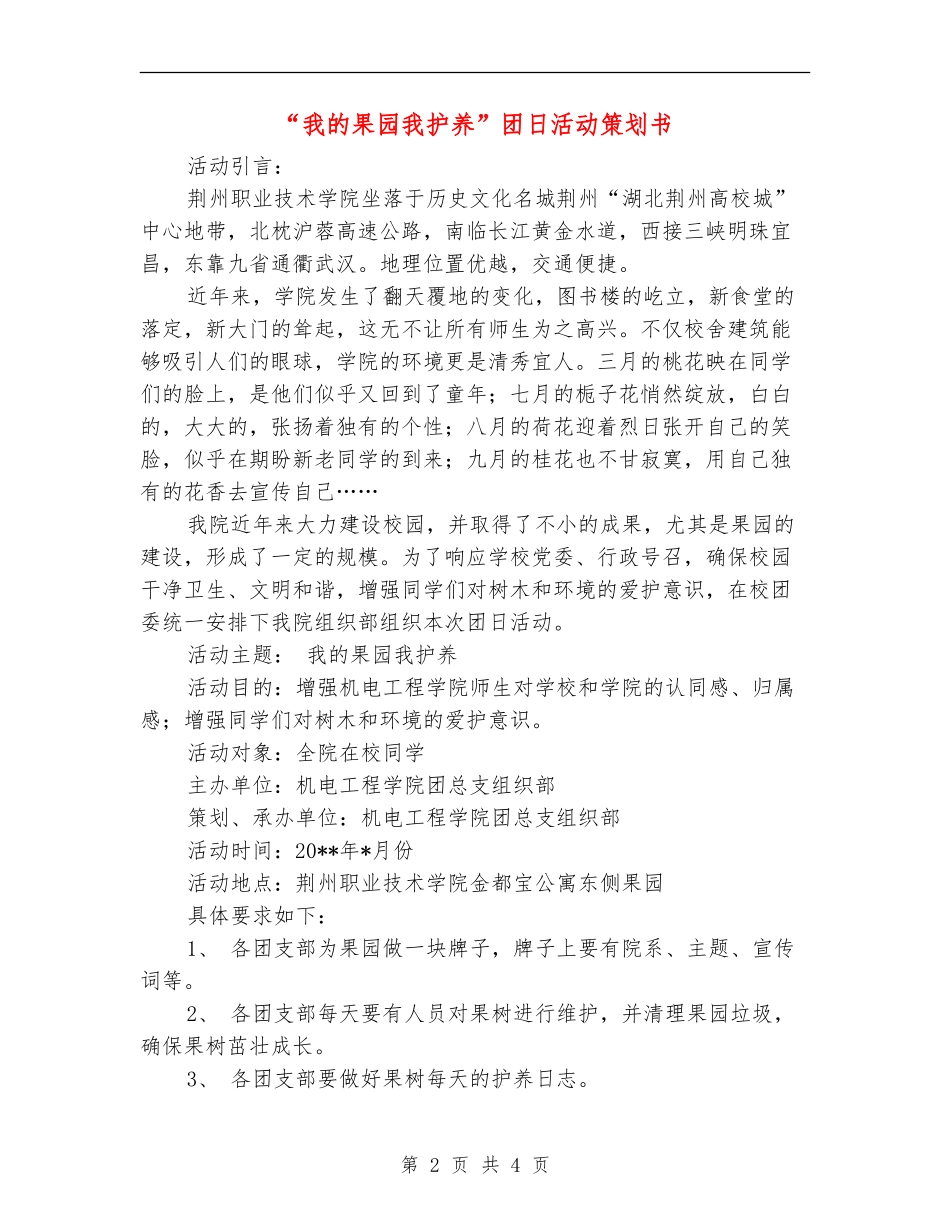 “我的果园我护养”团日活动策划书

活动引言：

荆州职业技术学院坐落于历史文化名城荆州“湖北荆州高校城”中心地带，北枕沪蓉高速公路，南临长江黄金水道，西接三峡明珠宜昌，东靠九省通衢武汉。地理位置优越，交通便捷。

近年来，学院发生了翻天覆地的变化，图书楼的屹立，新食堂的落定，新大门的耸起，这无不让所有师生为之高兴。不仅校舍建筑能够吸引人们的眼球，学院的环境更是清秀宜人。三月的桃花映在同学们的脸上，是他们似乎又回到了童年；七月的栀子花悄然绽放，白白的，大大的，张扬着独有的个性；八月的荷花迎着烈日张开自己的笑脸，似乎在期盼新老同学的到来；九月的桂花也不甘寂寞，用自己独有的花香去宣传自己……

我院近年来大力建设校园，并取得了不小的成果，尤其是果园的建设，形成了一定的规模。为了响应学校党委、行政号召，确保校园干净卫生、文明和谐，增强同学们对树木和环境的爱护意识，在校团委统一安排下我院组织部组织本次团日活动。

活动主题： 我的果园我护养

活动目的：增强机电工程学院师生对学校和学院的认同感、归属感；增强同学们对树木和环境的爱护意识。

活动对象：全院在校同学

主办单位：机电工程学院团总支组织部

策划、承办单位：机电工程学院团总支组织部

活动时间：20**年*月份

活动地点：荆州职业技术学院金都宝公寓东侧果园

具体要求如下：

1、 各团支部为果园做一块牌子，牌子上要有院系、主题、宣传词等。

2、 各团支部每天要有人员对果树进行维护，并清理果园垃圾，确保果树茁壮成长。

3、 各团支部要做好果树每天的护养日志。

第 2 页 共 4 页